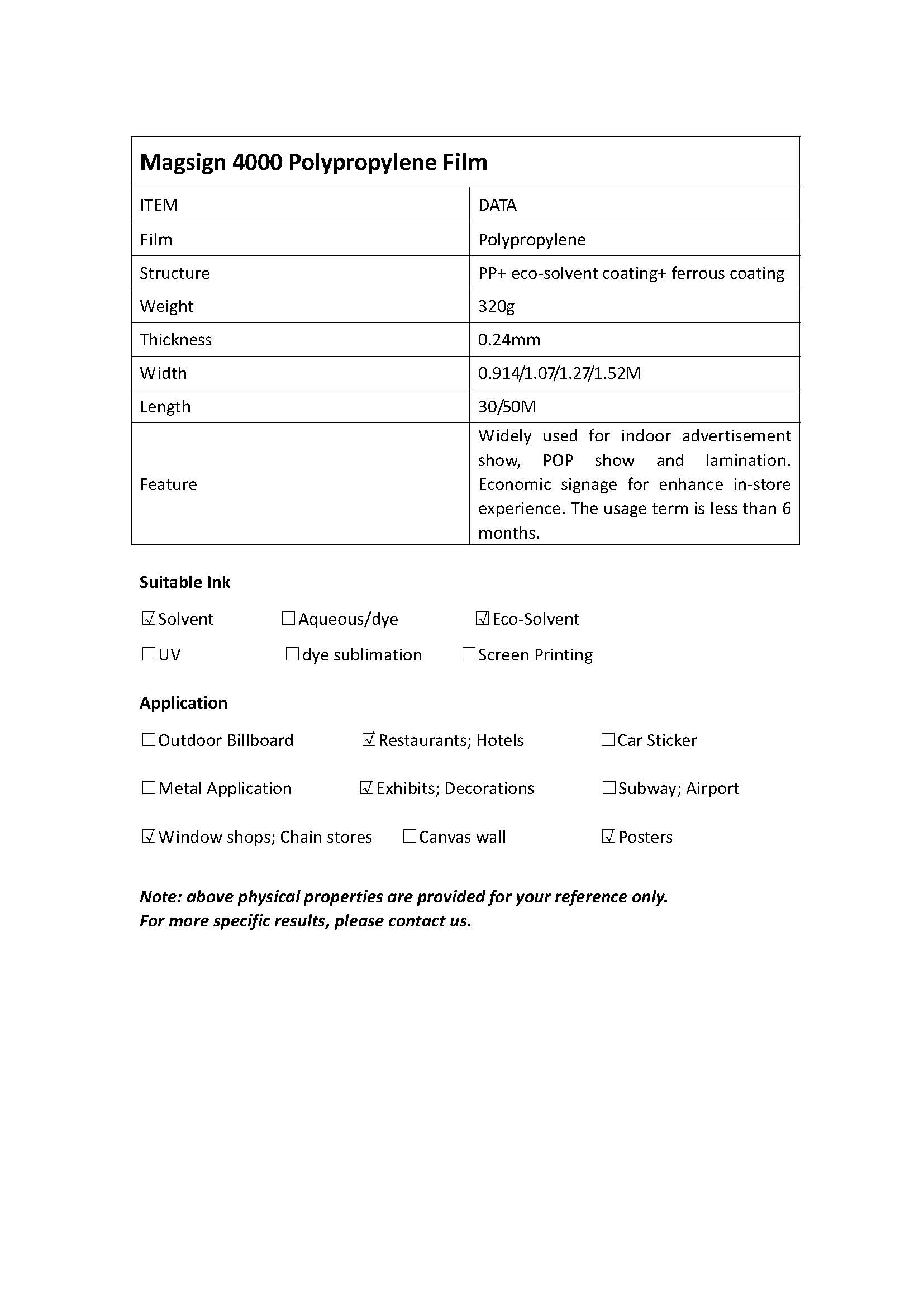 Magsign 4000 Polypropylene Film

| ITEM | DATA |
|---|---|
| Film | Polypropylene |
| Structure | PP+ eco-solvent coating+ ferrous coating |
| Weight | 320g |
| Thickness | 0.24mm |
| Width | 0.914/1.07/1.27/1.52M |
| Length | 30/50M |
| Feature | Widely used for indoor advertisement show, POP show and lamination. Economic signage for enhance in-store experience. The usage term is less than 6 months. |

Suitable Ink

☑Solvent ☐Aqueous/dye ☑Eco-Solvent

☐UV ☐dye sublimation ☐Screen Printing

Application

☐Outdoor Billboard ☑Restaurants; Hotels ☐Car Sticker

☐Metal Application ☑Exhibits; Decorations ☐Subway; Airport

☑Window shops; Chain stores ☐Canvas wall ☑Posters

Note: above physical properties are provided for your reference only.
For more specific results, please contact us.